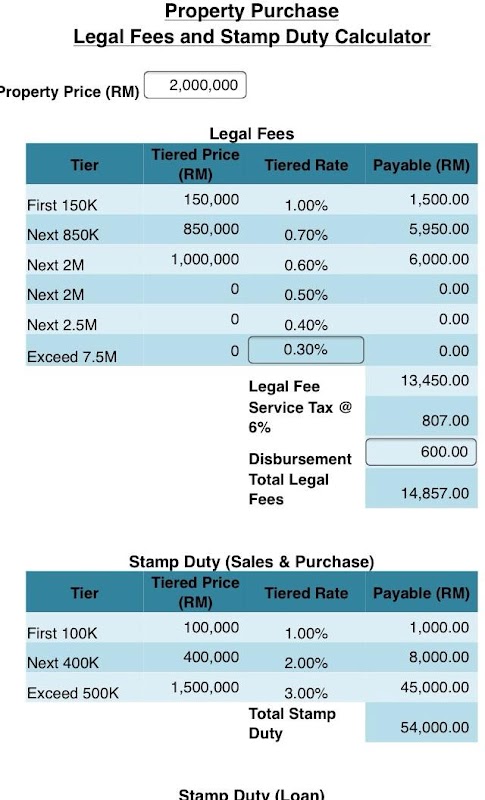 Property Purchase
Legal Fees and Stamp Duty Calculator

Property Price (RM) 2,000,000

Legal Fees

| Tier | Tiered Price (RM) | Tiered Rate | Payable (RM) |
|---|---|---|---|
| First 150K | 150,000 | 1.00% | 1,500.00 |
| Next 850K | 850,000 | 0.70% | 5,950.00 |
| Next 2M | 1,000,000 | 0.60% | 6,000.00 |
| Next 2M | 0 | 0.50% | 0.00 |
| Next 2.5M | 0 | 0.40% | 0.00 |
| Exceed 7.5M | 0 | 0.30% | 0.00 |
| | | Legal Fee | 13,450.00 |
| | | Service Tax @ 6% | 807.00 |
| | | Disbursement | 600.00 |
| | | Total Legal Fees | 14,857.00 |

Stamp Duty (Sales & Purchase)

| Tier | Tiered Price (RM) | Tiered Rate | Payable (RM) |
|---|---|---|---|
| First 100K | 100,000 | 1.00% | 1,000.00 |
| Next 400K | 400,000 | 2.00% | 8,000.00 |
| Exceed 500K | 1,500,000 | 3.00% | 45,000.00 |
| | | Total Stamp Duty | 54,000.00 |

Stamp Duty (Loan)